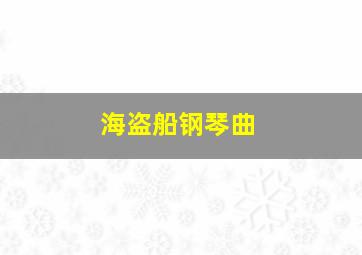 海盗船钢琴曲